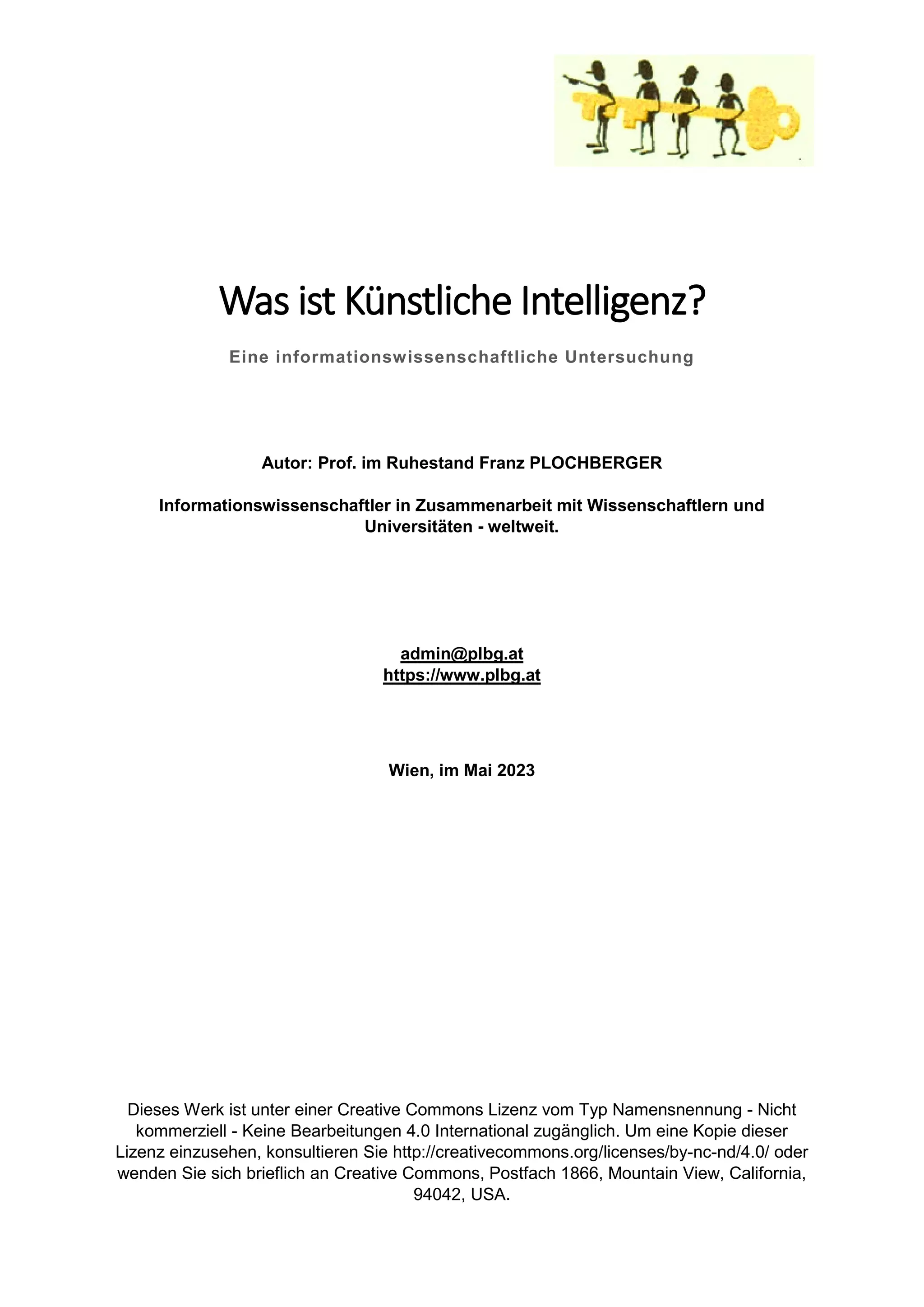 Was ist Künstliche Intelligenz?

Eine informationswissenschaftliche Untersuchung

Autor: Prof. im Ruhestand Franz PLOCHBERGER

Informationswissenschaftler in Zusammenarbeit mit Wissenschaftlern und Universitäten - weltweit.

admin@plbg.at
https://www.plbg.at

Wien, im Mai 2023

Dieses Werk ist unter einer Creative Commons Lizenz vom Typ Namensnennung - Nicht kommerziell - Keine Bearbeitungen 4.0 International zugänglich. Um eine Kopie dieser Lizenz einzusehen, konsultieren Sie http://creativecommons.org/licenses/by-nc-nd/4.0/ oder wenden Sie sich brieflich an Creative Commons, Postfach 1866, Mountain View, California, 94042, USA.